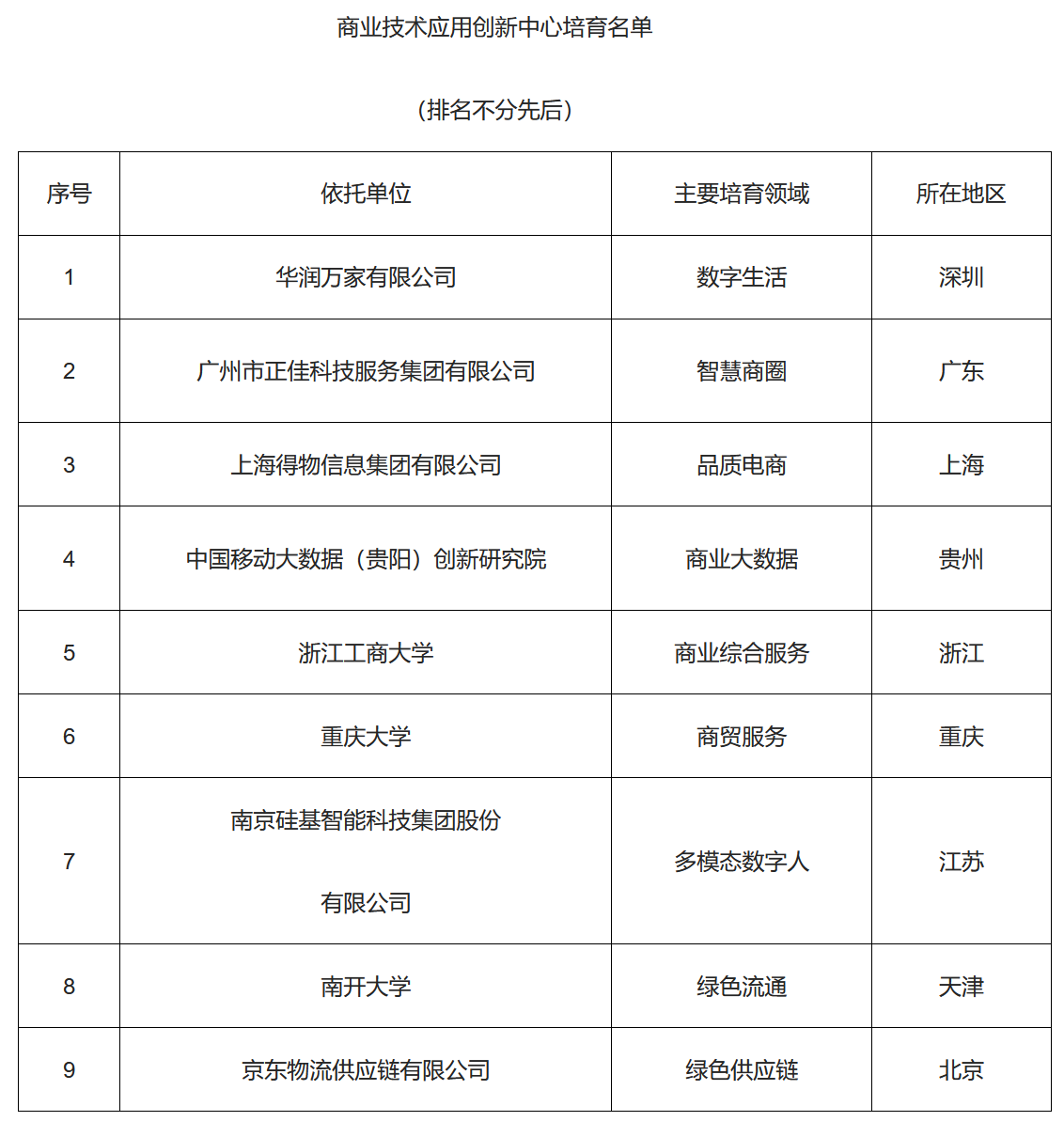 商业技术应用创新中心培育名单

（排名不分先后）

| 序号 | 依托单位 | 主要培育领域 | 所在地区 |
|---|---|---|---|
| 1 | 华润万家有限公司 | 数字生活 | 深圳 |
| 2 | 广州市正佳科技服务集团有限公司 | 智慧商圈 | 广东 |
| 3 | 上海得物信息集团有限公司 | 品质电商 | 上海 |
| 4 | 中国移动大数据（贵阳）创新研究院 | 商业大数据 | 贵州 |
| 5 | 浙江工商大学 | 商业综合服务 | 浙江 |
| 6 | 重庆大学 | 商贸服务 | 重庆 |
| 7 | 南京硅基智能科技集团股份有限公司 | 多模态数字人 | 江苏 |
| 8 | 南开大学 | 绿色流通 | 天津 |
| 9 | 京东物流供应链有限公司 | 绿色供应链 | 北京 |